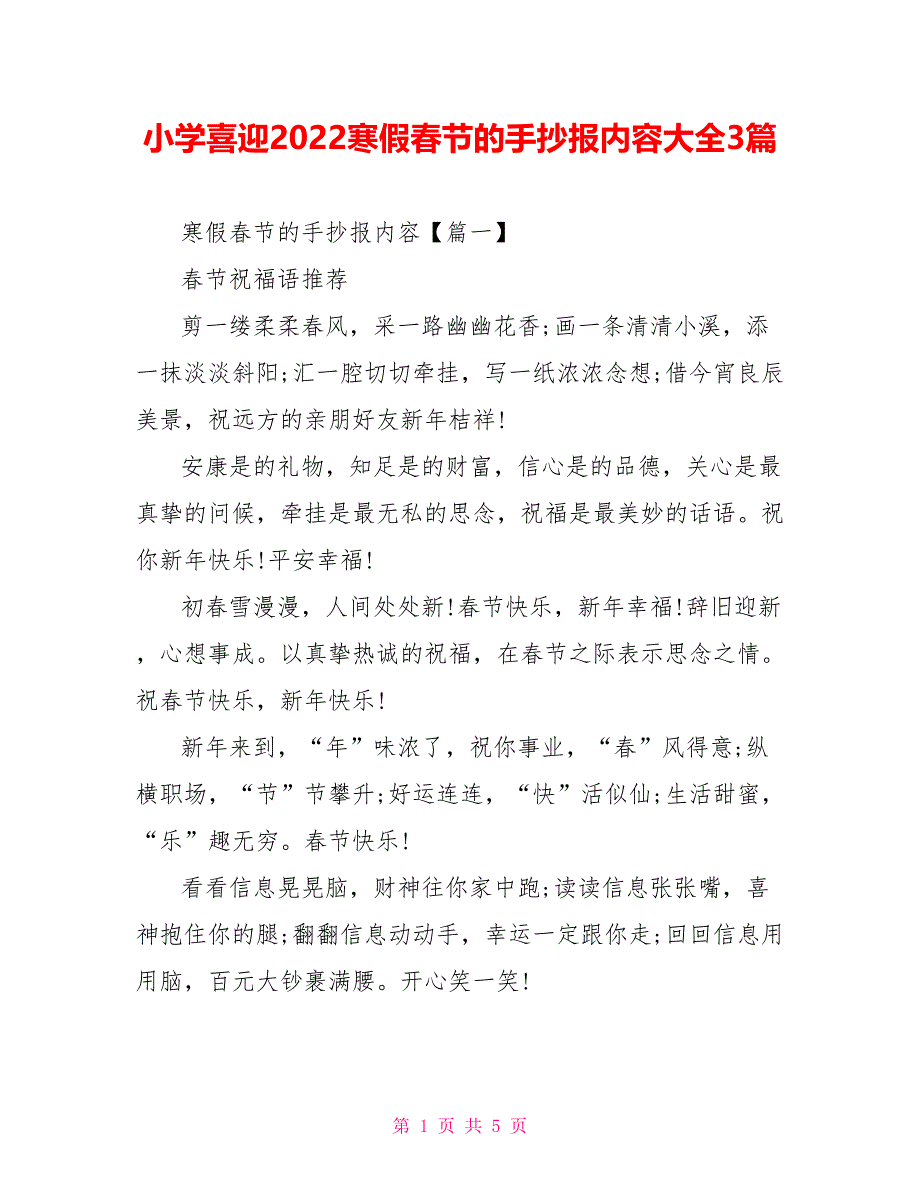 小学喜迎2022寒假春节的手抄报内容大全3篇

寒假春节的手抄报内容【篇一】

春节祝福语推荐

剪一缕柔柔春风，采一路幽幽花香;画一条清清小溪，添一抹淡淡斜阳;汇一腔切切牵挂，写一纸浓浓念想;借今宵良辰美景，祝远方的亲朋好友新年桔祥!

安康是的礼物，知足是的财富，信心是的品德，关心是最真挚的问候，牵挂是最无私的思念，祝福是最美妙的话语。祝你新年快乐!平安幸福!

初春雪漫漫，人间处处新!春节快乐，新年幸福!辞旧迎新，心想事成。以真挚热诚的祝福，在春节之际表示思念之情。祝春节快乐，新年快乐!

新年来到，“年”味浓了，祝你事业，“春”风得意;纵横职场，“节”节攀升;好运连连，“快”活似仙;生活甜蜜，“乐”趣无穷。春节快乐!

看看信息晃晃脑，财神往你家中跑;读读信息张张嘴，喜神抱住你的腿;翻翻信息动动手，幸运一定跟你走;回回信息用用脑，百元大钞裹满腰。开心笑一笑!

第 1 页 共 5 页